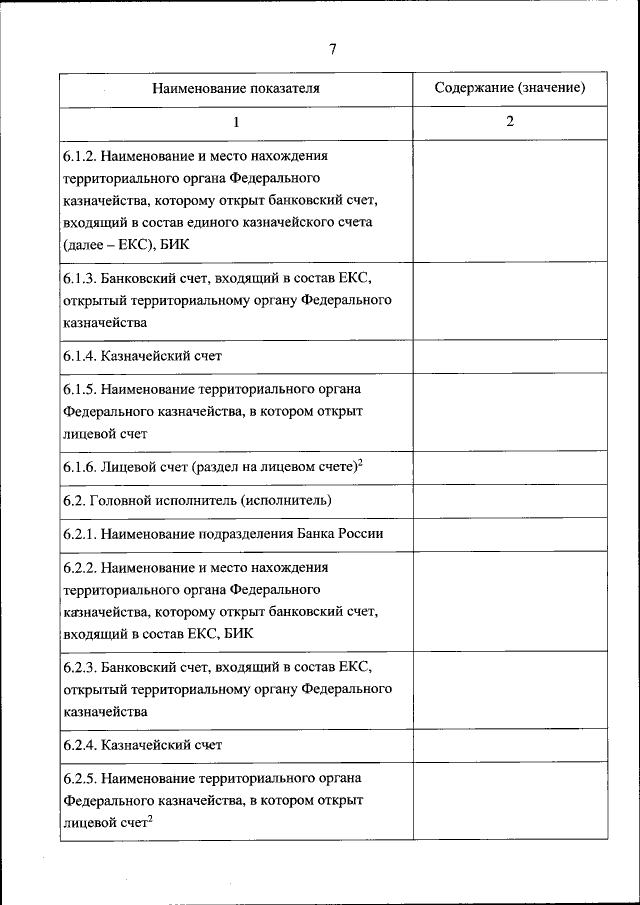 7

| Наименование показателя | Содержание (значение) |
|---|---|
| 1 | 2 |
| 6.1.2. Наименование и место нахождения территориального органа Федерального казначейства, которому открыт банковский счет, входящий в состав единого казначейского счета (далее – ЕКС), БИК | |
| 6.1.3. Банковский счет, входящий в состав ЕКС, открытый территориальному органу Федерального казначейства | |
| 6.1.4. Казначейский счет | |
| 6.1.5. Наименование территориального органа Федерального казначейства, в котором открыт лицевой счет | |
| 6.1.6. Лицевой счет (раздел на лицевом счете)$^2$ | |
| 6.2. Головной исполнитель (исполнитель) | |
| 6.2.1. Наименование подразделения Банка России | |
| 6.2.2. Наименование и место нахождения территориального органа Федерального казначейства, которому открыт банковский счет, входящий в состав ЕКС, БИК | |
| 6.2.3. Банковский счет, входящий в состав ЕКС, открытый территориальному органу Федерального казначейства | |
| 6.2.4. Казначейский счет | |
| 6.2.5. Наименование территориального органа Федерального казначейства, в котором открыт лицевой счет$^2$ | |